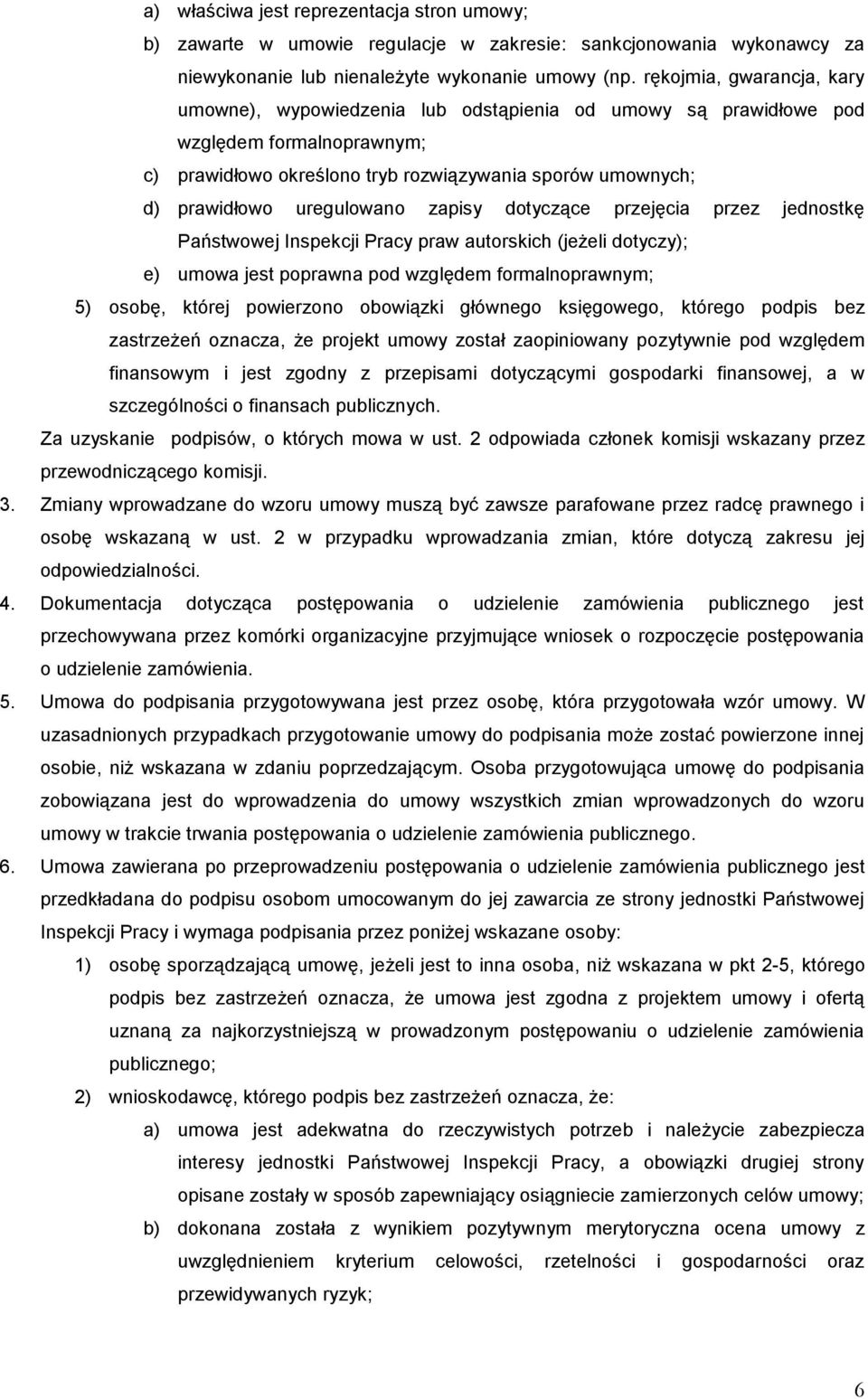 a) właściwa jest reprezentacja stron umowy;

b) zawarte w umowie regulacje w zakresie: sankcjonowania wykonawcy za niewykonanie lub nienależyte wykonanie umowy (np. rękojmia, gwarancja, kary umowne), wypowiedzenia lub odstąpienia od umowy są prawidłowe pod względem formalnoprawnym;

c) prawidłowo określono tryb rozwiązywania sporów umownych;

d) prawidłowo uregulowano zapisy dotyczące przejęcia przez jednostkę Państwowej Inspekcji Pracy praw autorskich (jeżeli dotyczy);

e) umowa jest poprawna pod względem formalnoprawnym;

5) osobę, której powierzono obowiązki głównego księgowego, którego podpis bez zastrzeżeń oznacza, że projekt umowy został zaopiniowany pozytywnie pod względem finansowym i jest zgodny z przepisami dotyczącymi gospodarki finansowej, a w szczególności o finansach publicznych.

Za uzyskanie podpisów, o których mowa w ust. 2 odpowiada członek komisji wskazany przez przewodniczącego komisji.

3. Zmiany wprowadzane do wzoru umowy muszą być zawsze parafowane przez radcę prawnego i osobę wskazaną w ust. 2 w przypadku wprowadzania zmian, które dotyczą zakresu jej odpowiedzialności.

4. Dokumentacja dotycząca postępowania o udzielenie zamówienia publicznego jest przechowywana przez komórki organizacyjne przyjmujące wniosek o rozpoczęcie postępowania o udzielenie zamówienia.

5. Umowa do podpisania przygotowywana jest przez osobę, która przygotowała wzór umowy. W uzasadnionych przypadkach przygotowanie umowy do podpisania może zostać powierzone innej osobie, niż wskazana w zdaniu poprzedzającym. Osoba przygotowująca umowę do podpisania zobowiązana jest do wprowadzenia do umowy wszystkich zmian wprowadzonych do wzoru umowy w trakcie trwania postępowania o udzielenie zamówienia publicznego.

6. Umowa zawierana po przeprowadzeniu postępowania o udzielenie zamówienia publicznego jest przedkładana do podpisu osobom umocowanym do jej zawarcia ze strony jednostki Państwowej Inspekcji Pracy i wymaga podpisania przez poniżej wskazane osoby:

1) osobę sporządzającą umowę, jeżeli jest to inna osoba, niż wskazana w pkt 2-5, którego podpis bez zastrzeżeń oznacza, że umowa jest zgodna z projektem umowy i ofertą uznaną za najkorzystniejszą w prowadzonym postępowaniu o udzielenie zamówienia publicznego;

2) wnioskodawcę, którego podpis bez zastrzeżeń oznacza, że:

a) umowa jest adekwatna do rzeczywistych potrzeb i należycie zabezpiecza interesy jednostki Państwowej Inspekcji Pracy, a obowiązki drugiej strony opisane zostały w sposób zapewniający osiągnięcie zamierzonych celów umowy;

b) dokonana została z wynikiem pozytywnym merytoryczna ocena umowy z uwzględnieniem kryterium celowości, rzetelności i gospodarności oraz przewidywanych ryzyk;

6